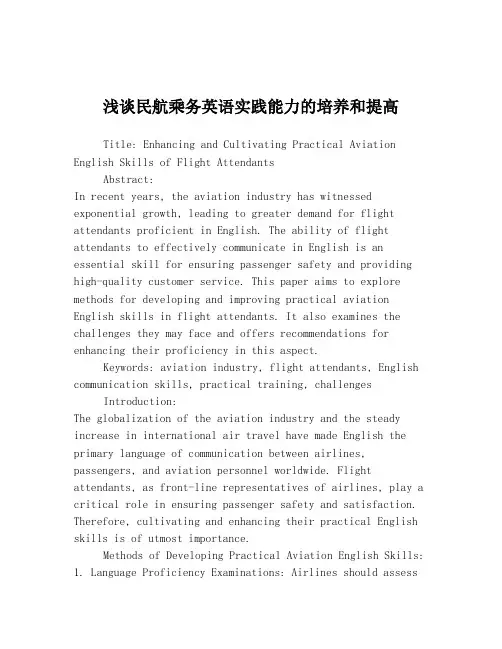 浅谈民航乘务英语实践能力的培养和提高

Title: Enhancing and Cultivating Practical Aviation English Skills of Flight Attendants

Abstract:

In recent years, the aviation industry has witnessed exponential growth, leading to greater demand for flight attendants proficient in English. The ability of flight attendants to effectively communicate in English is an essential skill for ensuring passenger safety and providing high-quality customer service. This paper aims to explore methods for developing and improving practical aviation English skills in flight attendants. It also examines the challenges they may face and offers recommendations for enhancing their proficiency in this aspect.

Keywords: aviation industry, flight attendants, English communication skills, practical training, challenges

Introduction:

The globalization of the aviation industry and the steady increase in international air travel have made English the primary language of communication between airlines, passengers, and aviation personnel worldwide. Flight attendants, as front-line representatives of airlines, play a critical role in ensuring passenger safety and satisfaction. Therefore, cultivating and enhancing their practical English skills is of utmost importance.

Methods of Developing Practical Aviation English Skills:

1. Language Proficiency Examinations: Airlines should assess